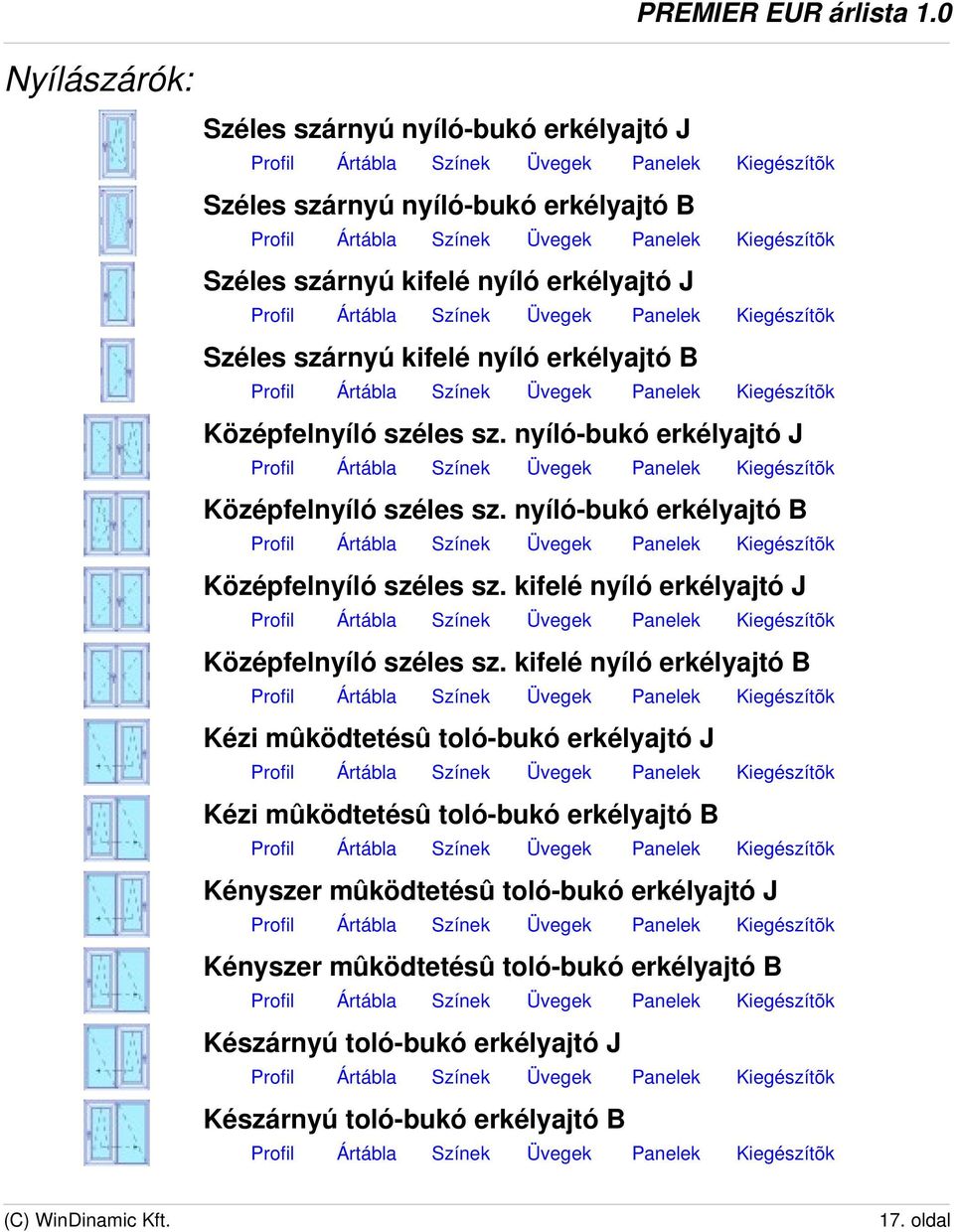 PREMIER EUR árlista 1.0

Nyílászárók:

Széles szárnyú nyíló-bukó erkélyajtó J

Profil Ártábla Színek Üvegek Panelek Kiegészítõk

Széles szárnyú nyíló-bukó erkélyajtó B

Profil Ártábla Színek Üvegek Panelek Kiegészítõk

Széles szárnyú kifelé nyíló erkélyajtó J

Profil Ártábla Színek Üvegek Panelek Kiegészítõk

Széles szárnyú kifelé nyíló erkélyajtó B

Profil Ártábla Színek Üvegek Panelek Kiegészítõk

Középfelnyíló széles sz. nyíló-bukó erkélyajtó J

Profil Ártábla Színek Üvegek Panelek Kiegészítõk

Középfelnyíló széles sz. nyíló-bukó erkélyajtó B

Profil Ártábla Színek Üvegek Panelek Kiegészítõk

Középfelnyíló széles sz. kifelé nyíló erkélyajtó J

Profil Ártábla Színek Üvegek Panelek Kiegészítõk

Középfelnyíló széles sz. kifelé nyíló erkélyajtó B

Profil Ártábla Színek Üvegek Panelek Kiegészítõk

Kézi mûködtetésû toló-bukó erkélyajtó J

Profil Ártábla Színek Üvegek Panelek Kiegészítõk

Kézi mûködtetésû toló-bukó erkélyajtó B

Profil Ártábla Színek Üvegek Panelek Kiegészítõk

Kényszer mûködtetésû toló-bukó erkélyajtó J

Profil Ártábla Színek Üvegek Panelek Kiegészítõk

Kényszer mûködtetésû toló-bukó erkélyajtó B

Profil Ártábla Színek Üvegek Panelek Kiegészítõk

Készárnyú toló-bukó erkélyajtó J

Profil Ártábla Színek Üvegek Panelek Kiegészítõk

Készárnyú toló-bukó erkélyajtó B

Profil Ártábla Színek Üvegek Panelek Kiegészítõk

(C) WinDinamic Kft. 17. oldal